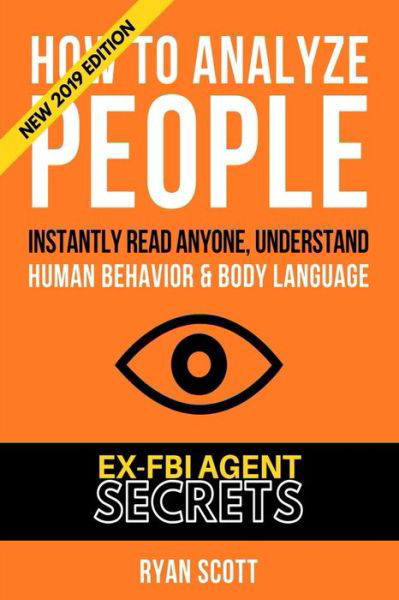 NEW 2019 EDITION

HOW TO ANALYZE
PEOPLE

INSTANTLY READ ANYONE, UNDERSTAND
HUMAN BEHAVIOR & BODY LANGUAGE

EX-FBI AGENT
SECRETS

RYAN SCOTT